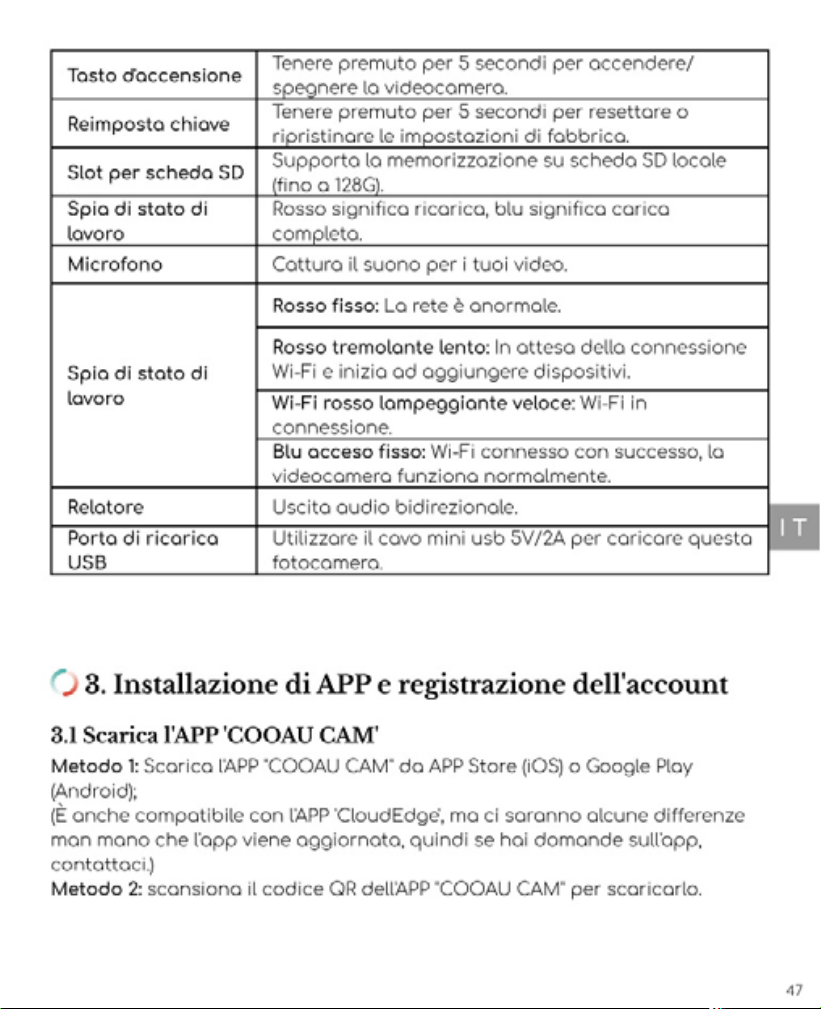 | Tasto d'accensione | Tenere premuto per 5 secondi per accendere/ spegnere la videocamera. |
|---|---|
| Reimposta chiave | Tenere premuto per 5 secondi per resettare o ripristinare le impostazioni di fabbrica. |
| Slot per scheda SD | Supporta la memorizzazione su scheda SD locale (fino a 128G). |
| Spia di stato di lavoro | Rosso significa ricarica, blu significa carica completa. |
| Microfono | Cattura il suono per i tuoi video. |
| Spia di stato di lavoro | Rosso fisso: La rete è anormale. |
| | Rosso tremolante lento: In attesa della connessione Wi-Fi e inizia ad aggiungere dispositivi. |
| | Wi-Fi rosso lampeggiante veloce: Wi-Fi in connessione. |
| | Blu acceso fisso: Wi-Fi connesso con successo, la videocamera funziona normalmente. |
| Relatore | Uscita audio bidirezionale. |
| Porta di ricarica USB | Utilizzare il cavo mini usb 5V/2A per caricare questa fotocamera. |

IT

3. Installazione di APP e registrazione dell'account

3.1 Scarica l'APP 'COOAU CAM'

Metodo 1: Scarica l'APP "COOAU CAM" da APP Store (iOS) o Google Play (Android);
(È anche compatibile con l'APP 'CloudEdge', ma ci saranno alcune differenze man mano che l'app viene aggiornata, quindi se hai domande sull'app, contattaci.)
Metodo 2: scansiona il codice QR dell'APP "COOAU CAM" per scaricarlo.

47